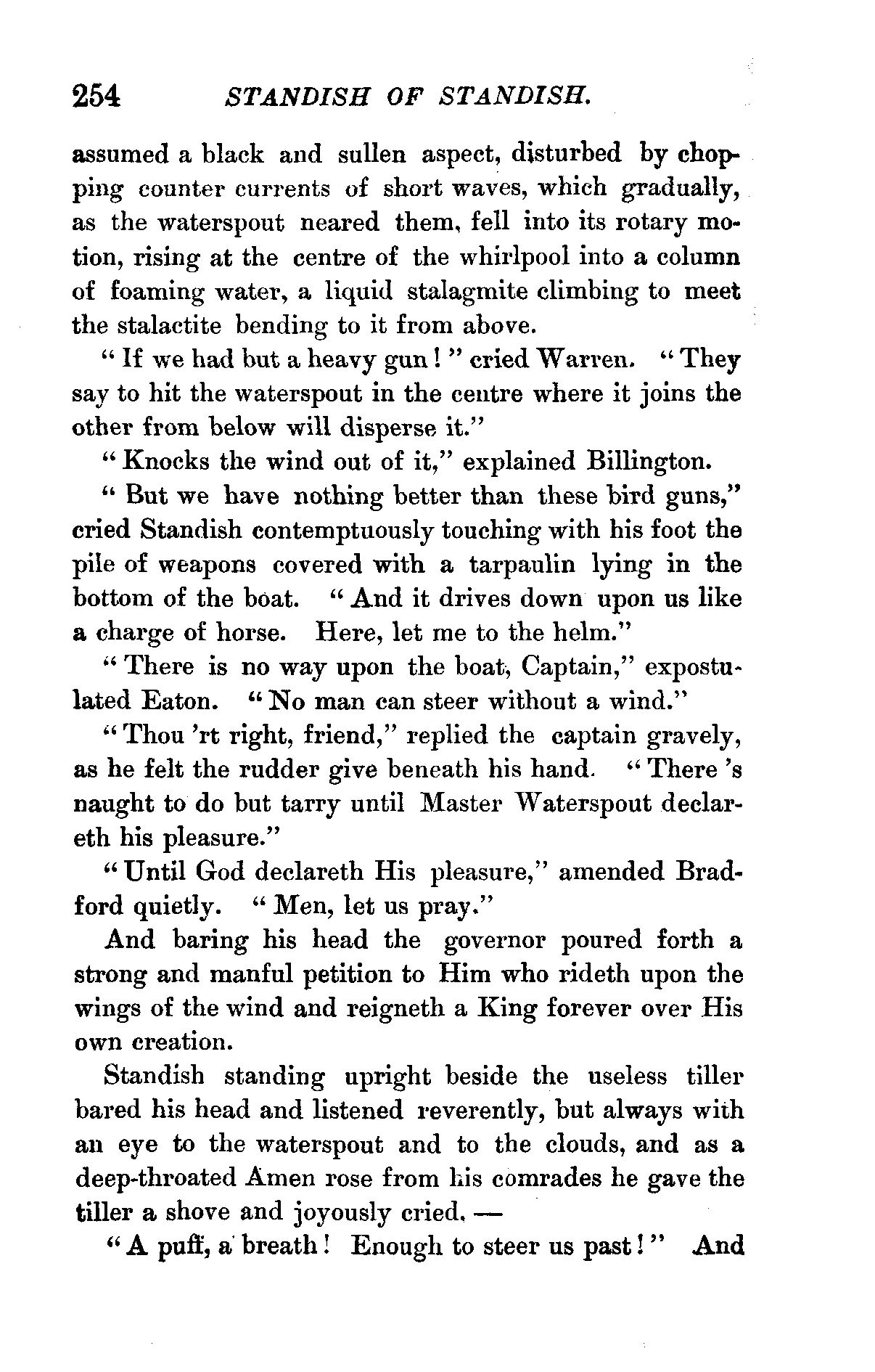 254 STANDISH OF STANDISH.

assumed a black and sullen aspect, disturbed by chopping counter currents of short waves, which gradually, as the waterspout neared them, fell into its rotary motion, rising at the centre of the whirlpool into a column of foaming water, a liquid stalagmite climbing to meet the stalactite bending to it from above.

"If we had but a heavy gun!" cried Warren. "They say to hit the waterspout in the centre where it joins the other from below will disperse it."

"Knocks the wind out of it," explained Billington.

"But we have nothing better than these bird guns," cried Standish contemptuously touching with his foot the pile of weapons covered with a tarpaulin lying in the bottom of the boat. "And it drives down upon us like a charge of horse. Here, let me to the helm."

"There is no way upon the boat, Captain," expostulated Eaton. "No man can steer without a wind."

"Thou 'rt right, friend," replied the captain gravely, as he felt the rudder give beneath his hand. "There 's naught to do but tarry until Master Waterspout declareth his pleasure."

"Until God declareth His pleasure," amended Bradford quietly. "Men, let us pray."

And baring his head the governor poured forth a strong and manful petition to Him who rideth upon the wings of the wind and reigneth a King forever over His own creation.

Standish standing upright beside the useless tiller bared his head and listened reverently, but always with an eye to the waterspout and to the clouds, and as a deep-throated Amen rose from his comrades he gave the tiller a shove and joyously cried, —

"A puff, a breath! Enough to steer us past!" And